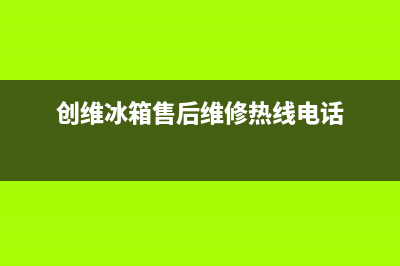 创维冰箱售后维修热线电话